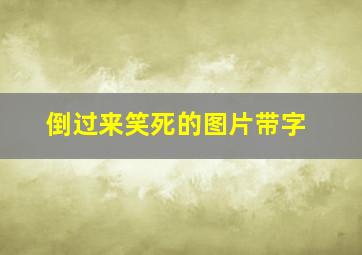 倒过来笑死的图片带字